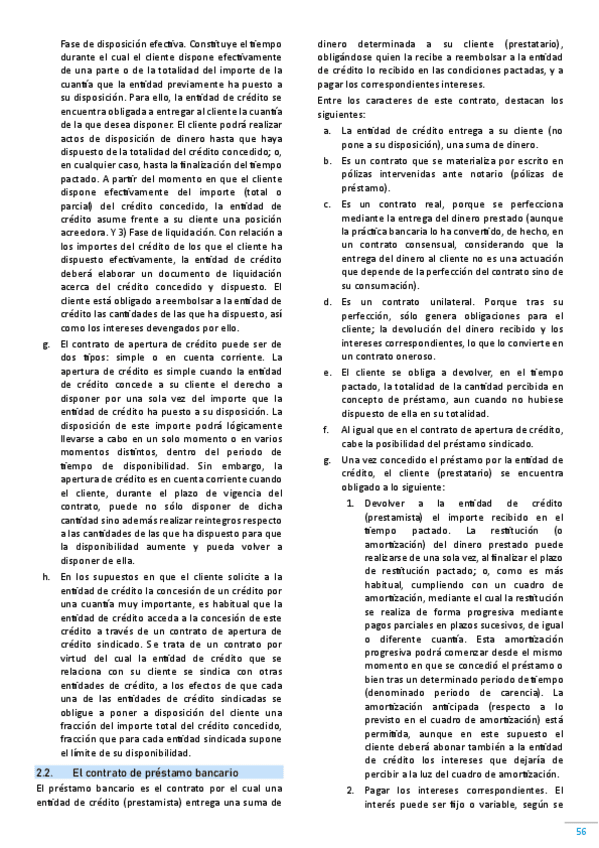 Fase de disposición efectiva. Constituye el tiempo durante el cual el cliente dispone efectivamente de una parte o de la totalidad del importe de la cuantía que la entidad previamente ha puesto a su disposición. Para ello, la entidad de crédito se encuentra obligada a entregar al cliente la cuantía de la que desea disponer. El cliente podrá realizar actos de disposición de dinero hasta que haya dispuesto de la totalidad del crédito concedido; o, en cualquier caso, hasta la finalización del tiempo pactado. A partir del momento en que el cliente dispone efectivamente del importe (total o parcial) del crédito concedido, la entidad de crédito asume frente a su cliente una posición acreedora. Y 3) Fase de liquidación. Con relación a los importes del crédito de los que el cliente ha dispuesto efectivamente, la entidad de crédito deberá elaborar un documento de liquidación acerca del crédito concedido y dispuesto. El cliente está obligado a reembolsar a la entidad de crédito las cantidades de las que ha dispuesto, así como los intereses devengados por ello.

g. El contrato de apertura de crédito puede ser de dos tipos: simple o en cuenta corriente. La apertura de crédito es simple cuando la entidad de crédito concede a su cliente el derecho a disponer por una sola vez del importe que la entidad de crédito ha puesto a su disposición. La disposición de este importe podrá lógicamente llevarse a cabo en un solo momento o en varios momentos distintos, dentro del periodo de tiempo de disponibilidad. Sin embargo, la apertura de crédito es en cuenta corriente cuando el cliente, durante el plazo de vigencia del contrato, puede no sólo disponer de dicha cantidad sino además realizar reintegros respecto a las cantidades de las que ha dispuesto para que la disponibilidad aumente y pueda volver a disponer de ella.

h. En los supuestos en que el cliente solicite a la entidad de crédito la concesión de un crédito por una cuantía muy importante, es habitual que la entidad de crédito acceda a la concesión de este crédito a través de un contrato de apertura de crédito sindicado. Se trata de un contrato por virtud del cual la entidad de crédito que se relaciona con su cliente se sindica con otras entidades de crédito, a los efectos de que cada una de las entidades de crédito sindicadas se obligue a poner a disposición del cliente una fracción del importe total del crédito concedido, fracción que para cada entidad sindicada supone el límite de su disponibilidad.

2.2. El contrato de préstamo bancario

El préstamo bancario es el contrato por el cual una entidad de crédito (prestamista) entrega una suma de dinero determinada a su cliente (prestatario), obligándose quien la recibe a reembolsar a la entidad de crédito lo recibido en las condiciones pactadas, y a pagar los correspondientes intereses.

Entre los caracteres de este contrato, destacan los siguientes:

a. La entidad de crédito entrega a su cliente (no pone a su disposición), una suma de dinero.

b. Es un contrato que se materializa por escrito en pólizas intervenidas ante notario (pólizas de préstamo).

c. Es un contrato real, porque se perfecciona mediante la entrega del dinero prestado (aunque la práctica bancaria lo ha convertido, de hecho, en un contrato consensual, considerando que la entrega del dinero al cliente no es una actuación que depende de la perfección del contrato sino de su consumación).

d. Es un contrato unilateral. Porque tras su perfección, sólo genera obligaciones para el cliente; la devolución del dinero recibido y los intereses correspondientes, lo que lo convierte en un contrato oneroso.

e. El cliente se obliga a devolver, en el tiempo pactado, la totalidad de la cantidad percibida en concepto de préstamo, aun cuando no hubiese dispuesto de ella en su totalidad.

f. Al igual que en el contrato de apertura de crédito, cabe la posibilidad del préstamo sindicado.

g. Una vez concedido el préstamo por la entidad de crédito, el cliente (prestatario) se encuentra obligado a lo siguiente:

1. Devolver a la entidad de crédito (prestamista) el importe recibido en el tiempo pactado. La restitución (o amortización) del dinero prestado puede realizarse de una sola vez, al finalizar el plazo de restitución pactado; o, como es más habitual, cumpliendo con un cuadro de amortización, mediante el cual la restitución se realiza de forma progresiva mediante pagos parciales en plazos sucesivos, de igual o diferente cuantía. Esta amortización progresiva podrá comenzar desde el mismo momento en que se concedió el préstamo o bien tras un determinado periodo de tiempo (denominado periodo de carencia). La amortización anticipada (respecto a lo previsto en el cuadro de amortización) está permitida, aunque en este supuesto el cliente deberá abonar también a la entidad de crédito los intereses que dejaría de percibir a la luz del cuadro de amortización.

2. Pagar los intereses correspondientes. El interés puede ser fijo o variable, según se

56